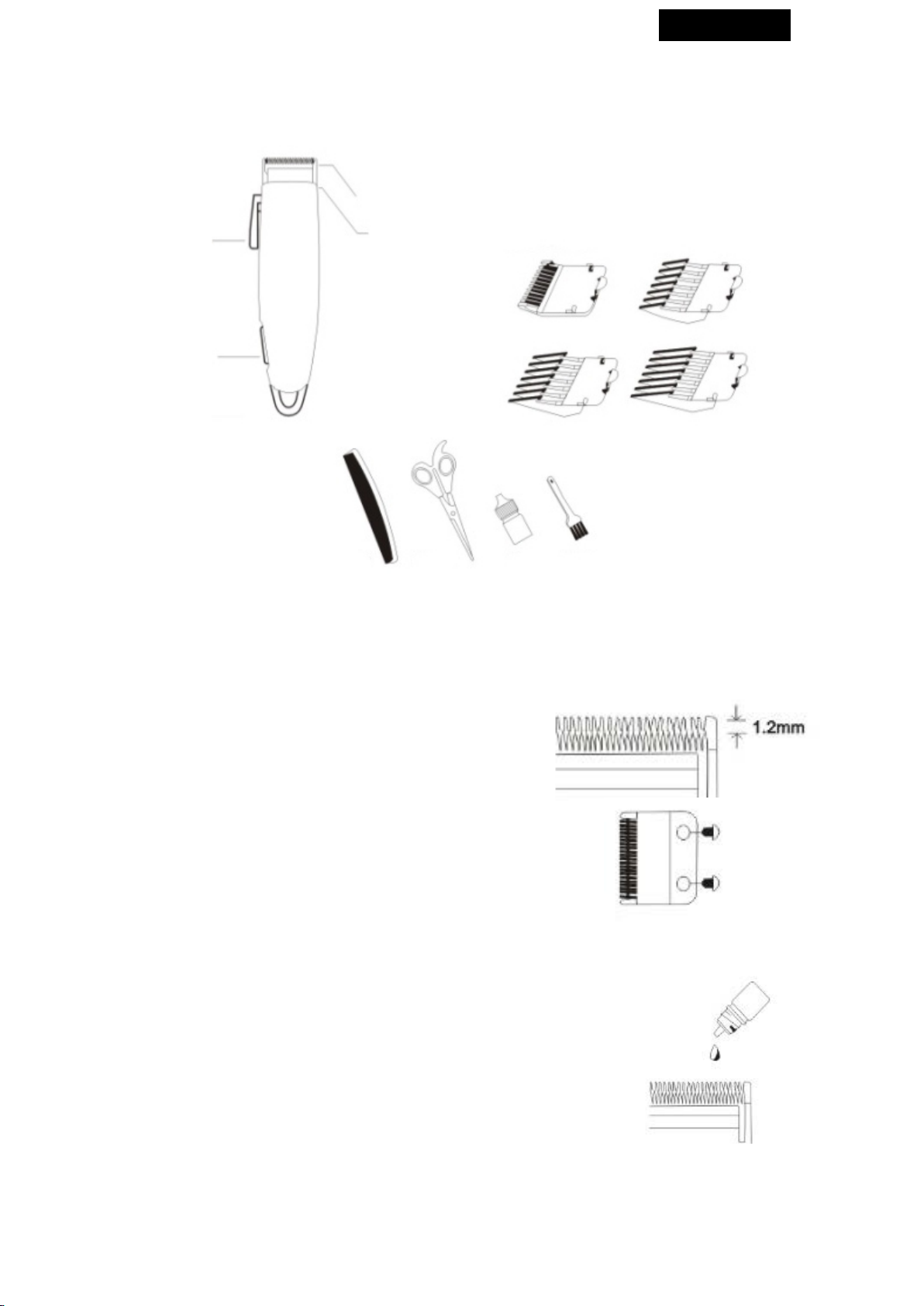 1.2mm